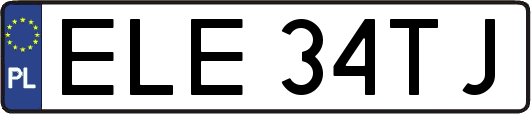 PL

ELE 34TJ